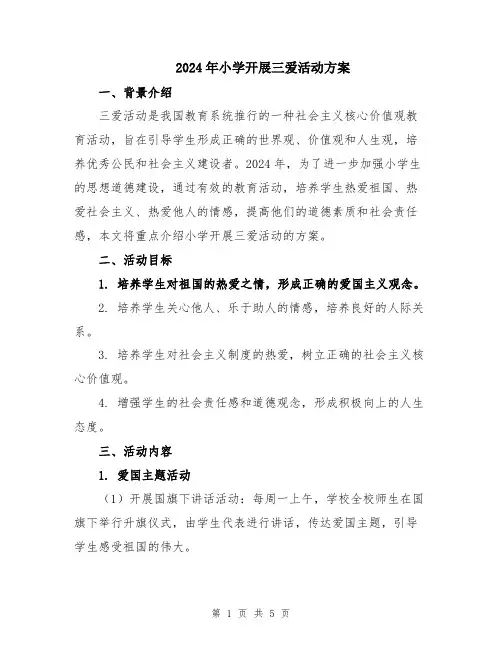 2024年小学开展三爱活动方案

一、背景介绍

三爱活动是我国教育系统推行的一种社会主义核心价值观教育活动，旨在引导学生形成正确的世界观、价值观和人生观，培养优秀公民和社会主义建设者。2024年，为了进一步加强小学生的思想道德建设，通过有效的教育活动，培养学生热爱祖国、热爱社会主义、热爱他人的情感，提高他们的道德素质和社会责任感，本文将重点介绍小学开展三爱活动的方案。

二、活动目标

1. 培养学生对祖国的热爱之情，形成正确的爱国主义观念。

2. 培养学生关心他人、乐于助人的情感，培养良好的人际关系。

3. 培养学生对社会主义制度的热爱，树立正确的社会主义核心价值观。

4. 增强学生的社会责任感和道德观念，形成积极向上的人生态度。

三、活动内容

1. 爱国主题活动

（1）开展国旗下讲话活动：每周一上午，学校全校师生在国旗下举行升旗仪式，由学生代表进行讲话，传达爱国主题，引导学生感受祖国的伟大。

第 1 页 共 5 页